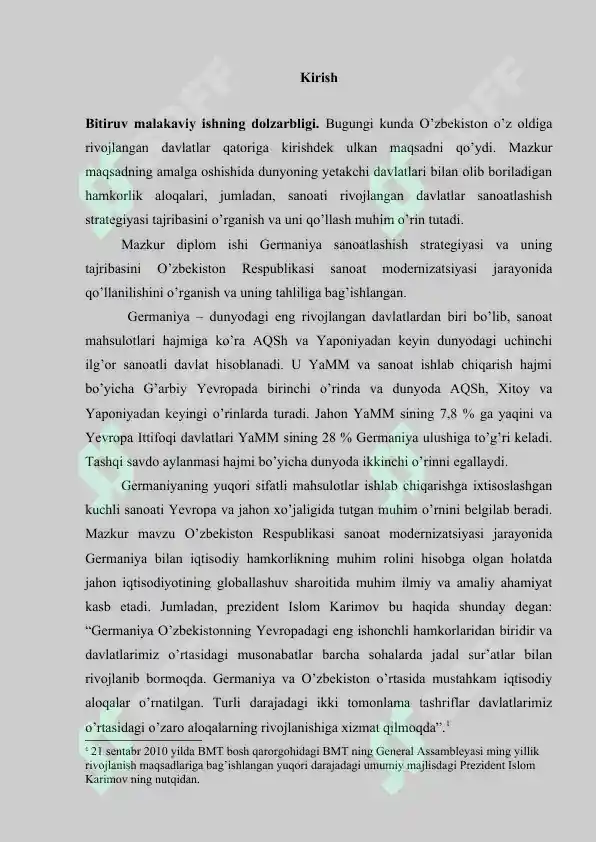 Kirish

**Bitiruv malakaviy ishning dolzarbligi.** Bugungi kunda O'zbekiston o'z oldiga rivojlangan davlatlar qatoriga kirishdek ulkan maqsadni qo'ydi. Mazkur maqsadning amalga oshishida dunyoning yetakchi davlatlari bilan olib boriladigan hamkorlik aloqalari, jumladan, sanoati rivojlangan davlatlar sanoatlashish strategiyasi tajribasini o'rganish va uni qo'llash muhim o'rin tutadi.

Mazkur diplom ishi Germaniya sanoatlashish strategiyasi va uning tajribasini O'zbekiston Respublikasi sanoat modernizatsiyasi jarayonida qo'llanilishini o'rganish va uning tahliliga bag'ishlangan.

Germaniya – dunyodagi eng rivojlangan davlatlardan biri bo'lib, sanoat mahsulotlari hajmiga ko'ra AQSh va Yaponiyadan keyin dunyodagi uchinchi ilg'or sanoatli davlat hisoblanadi. U YaMM va sanoat ishlab chiqarish hajmi bo'yicha G'arbiy Yevropada birinchi o'rinda va dunyoda AQSh, Xitoy va Yaponiyadan keyingi o'rinlarda turadi. Jahon YaMM sining 7,8 % ga yaqini va Yevropa Ittifoqi davlatlari YaMM sining 28 % Germaniya ulushiga to'g'ri keladi. Tashqi savdo aylanmasi hajmi bo'yicha dunyoda ikkinchi o'rinni egallaydi.

Germaniyaning yuqori sifatli mahsulotlar ishlab chiqarishga ixtisoslashgan kuchli sanoati Yevropa va jahon xo'jaligida tutgan muhim o'rnini belgilab beradi. Mazkur mavzu O'zbekiston Respublikasi sanoat modernizatsiyasi jarayonida Germaniya bilan iqtisodiy hamkorlikning muhim rolini hisobga olgan holatda jahon iqtisodiyotining globallashuv sharoitida muhim ilmiy va amaliy ahamiyat kasb etadi. Jumladan, prezident Islom Karimov bu haqida shunday degan: "Germaniya O'zbekistonning Yevropadagi eng ishonchli hamkorlaridan biridir va davlatlarimiz o'rtasidagi musonabatlar barcha sohalarda jadal sur'atlar bilan rivojlanib bormoqda. Germaniya va O'zbekiston o'rtasida mustahkam iqtisodiy aloqalar o'rnatilgan. Turli darajadagi ikki tomonlama tashriflar davlatlarimiz o'rtasidagi o'zaro aloqalarning rivojlanishiga xizmat qilmoqda".$^1$

$^1$ 21 sentabr 2010 yilda BMT bosh qarorgohidagi BMT ning General Assambleyasi ming yillik rivojlanish maqsadlariga bag'ishlangan yuqori darajadagi umumiy majlisdagi Prezident Islom Karimov ning nutqidan.